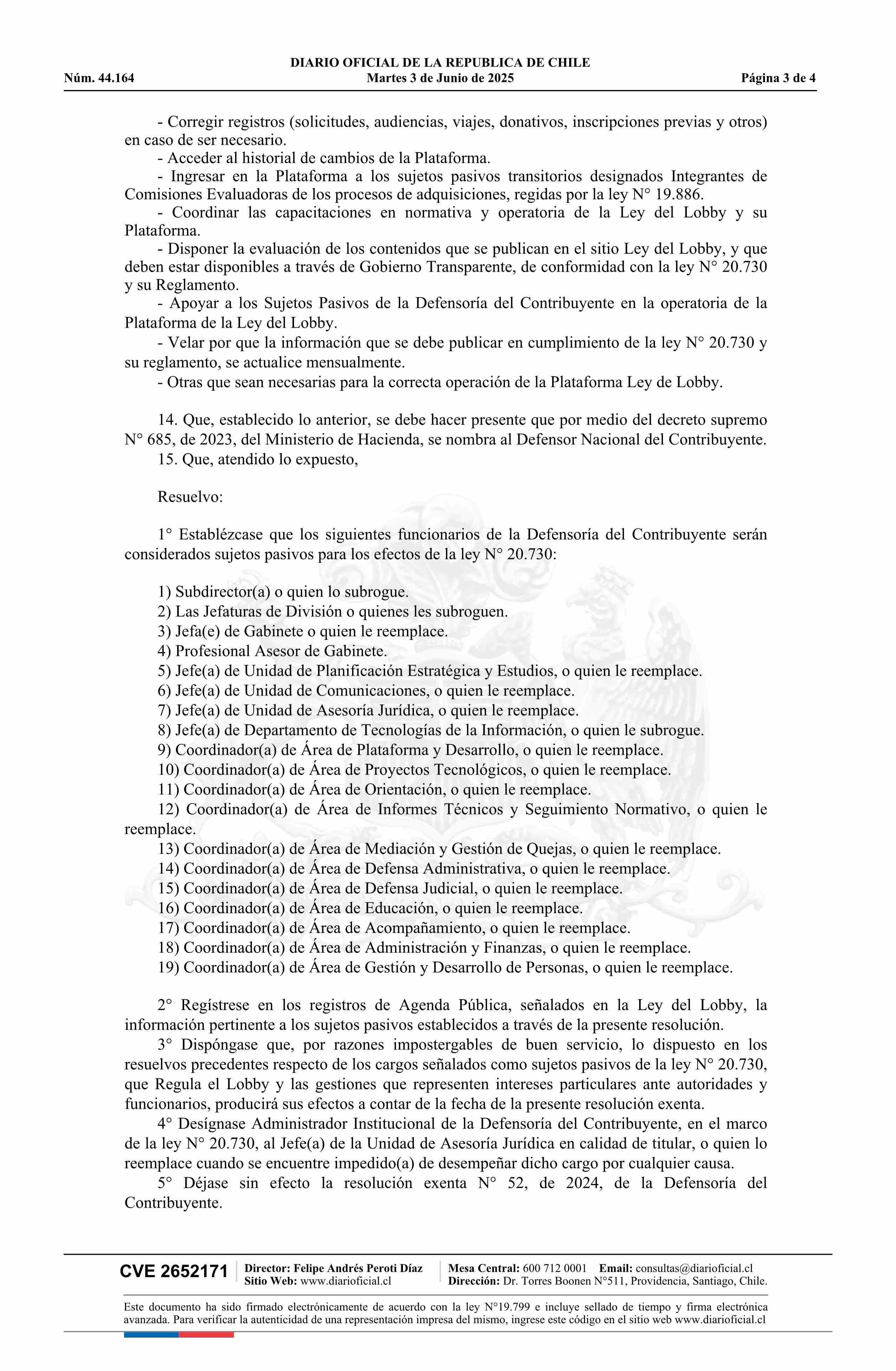 DIARIO OFICIAL DE LA REPUBLICA DE CHILE
Núm. 44.164 Martes 3 de Junio de 2025 Página 3 de 4

- Corregir registros (solicitudes, audiencias, viajes, donativos, inscripciones previas y otros) en caso de ser necesario.
- Acceder al historial de cambios de la Plataforma.
- Ingresar en la Plataforma a los sujetos pasivos transitorios designados Integrantes de Comisiones Evaluadoras de los procesos de adquisiciones, regidas por la ley N° 19.886.
- Coordinar las capacitaciones en normativa y operatoria de la Ley del Lobby y su Plataforma.
- Disponer la evaluación de los contenidos que se publican en el sitio Ley del Lobby, y que deben estar disponibles a través de Gobierno Transparente, de conformidad con la ley N° 20.730 y su Reglamento.
- Apoyar a los Sujetos Pasivos de la Defensoría del Contribuyente en la operatoria de la Plataforma de la Ley del Lobby.
- Velar por que la información que se debe publicar en cumplimiento de la ley N° 20.730 y su reglamento, se actualice mensualmente.
- Otras que sean necesarias para la correcta operación de la Plataforma Ley de Lobby.

14. Que, establecido lo anterior, se debe hacer presente que por medio del decreto supremo N° 685, de 2023, del Ministerio de Hacienda, se nombra al Defensor Nacional del Contribuyente.
15. Que, atendido lo expuesto,

Resuelvo:

1° Establézcase que los siguientes funcionarios de la Defensoría del Contribuyente serán considerados sujetos pasivos para los efectos de la ley N° 20.730:

1) Subdirector(a) o quien lo subrogue.
2) Las Jefaturas de División o quienes les subroguen.
3) Jefa(e) de Gabinete o quien le reemplace.
4) Profesional Asesor de Gabinete.
5) Jefe(a) de Unidad de Planificación Estratégica y Estudios, o quien le reemplace.
6) Jefe(a) de Unidad de Comunicaciones, o quien le reemplace.
7) Jefe(a) de Unidad de Asesoría Jurídica, o quien le reemplace.
8) Jefe(a) de Departamento de Tecnologías de la Información, o quien le subrogue.
9) Coordinador(a) de Área de Plataforma y Desarrollo, o quien le reemplace.
10) Coordinador(a) de Área de Proyectos Tecnológicos, o quien le reemplace.
11) Coordinador(a) de Área de Orientación, o quien le reemplace.
12) Coordinador(a) de Área de Informes Técnicos y Seguimiento Normativo, o quien le reemplace.
13) Coordinador(a) de Área de Mediación y Gestión de Quejas, o quien le reemplace.
14) Coordinador(a) de Área de Defensa Administrativa, o quien le reemplace.
15) Coordinador(a) de Área de Defensa Judicial, o quien le reemplace.
16) Coordinador(a) de Área de Educación, o quien le reemplace.
17) Coordinador(a) de Área de Acompañamiento, o quien le reemplace.
18) Coordinador(a) de Área de Administración y Finanzas, o quien le reemplace.
19) Coordinador(a) de Área de Gestión y Desarrollo de Personas, o quien le reemplace.

2° Regístrese en los registros de Agenda Pública, señalados en la Ley del Lobby, la información pertinente a los sujetos pasivos establecidos a través de la presente resolución.
3° Dispóngase que, por razones impostergables de buen servicio, lo dispuesto en los resuelvos precedentes respecto de los cargos señalados como sujetos pasivos de la ley N° 20.730, que Regula el Lobby y las gestiones que representen intereses particulares ante autoridades y funcionarios, producirá sus efectos a contar de la fecha de la presente resolución exenta.
4° Desígnase Administrador Institucional de la Defensoría del Contribuyente, en el marco de la ley N° 20.730, al Jefe(a) de la Unidad de Asesoría Jurídica en calidad de titular, o quien lo reemplace cuando se encuentre impedido(a) de desempeñar dicho cargo por cualquier causa.
5° Déjase sin efecto la resolución exenta N° 52, de 2024, de la Defensoría del Contribuyente.

CVE 2652171 Director: Felipe Andrés Peroti Díaz
Sitio Web: www.diarioficial.cl
Mesa Central: 600 712 0001 Email: consultas@diarioficial.cl
Dirección: Dr. Torres Boonen N°511, Providencia, Santiago, Chile.

Este documento ha sido firmado electrónicamente de acuerdo con la ley N°19.799 e incluye sellado de tiempo y firma electrónica avanzada. Para verificar la autenticidad de una representación impresa del mismo, ingrese este código en el sitio web www.diarioficial.cl